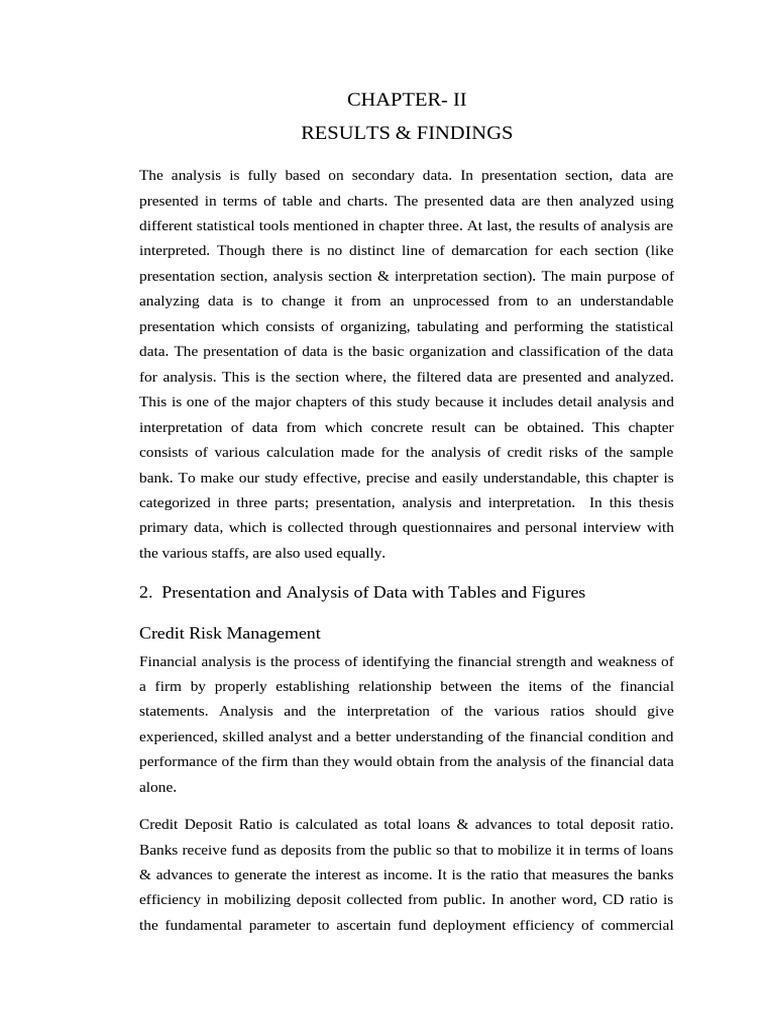 CHAPTER- II

RESULTS & FINDINGS

The analysis is fully based on secondary data. In presentation section, data are presented in terms of table and charts. The presented data are then analyzed using different statistical tools mentioned in chapter three. At last, the results of analysis are interpreted. Though there is no distinct line of demarcation for each section (like presentation section, analysis section & interpretation section). The main purpose of analyzing data is to change it from an unprocessed from to an understandable presentation which consists of organizing, tabulating and performing the statistical data. The presentation of data is the basic organization and classification of the data for analysis. This is the section where, the filtered data are presented and analyzed. This is one of the major chapters of this study because it includes detail analysis and interpretation of data from which concrete result can be obtained. This chapter consists of various calculation made for the analysis of credit risks of the sample bank. To make our study effective, precise and easily understandable, this chapter is categorized in three parts; presentation, analysis and interpretation. In this thesis primary data, which is collected through questionnaires and personal interview with the various staffs, are also used equally.

2. Presentation and Analysis of Data with Tables and Figures

Credit Risk Management

Financial analysis is the process of identifying the financial strength and weakness of a firm by properly establishing relationship between the items of the financial statements. Analysis and the interpretation of the various ratios should give experienced, skilled analyst and a better understanding of the financial condition and performance of the firm than they would obtain from the analysis of the financial data alone.

Credit Deposit Ratio is calculated as total loans & advances to total deposit ratio. Banks receive fund as deposits from the public so that to mobilize it in terms of loans & advances to generate the interest as income. It is the ratio that measures the banks efficiency in mobilizing deposit collected from public. In another word, CD ratio is the fundamental parameter to ascertain fund deployment efficiency of commercial